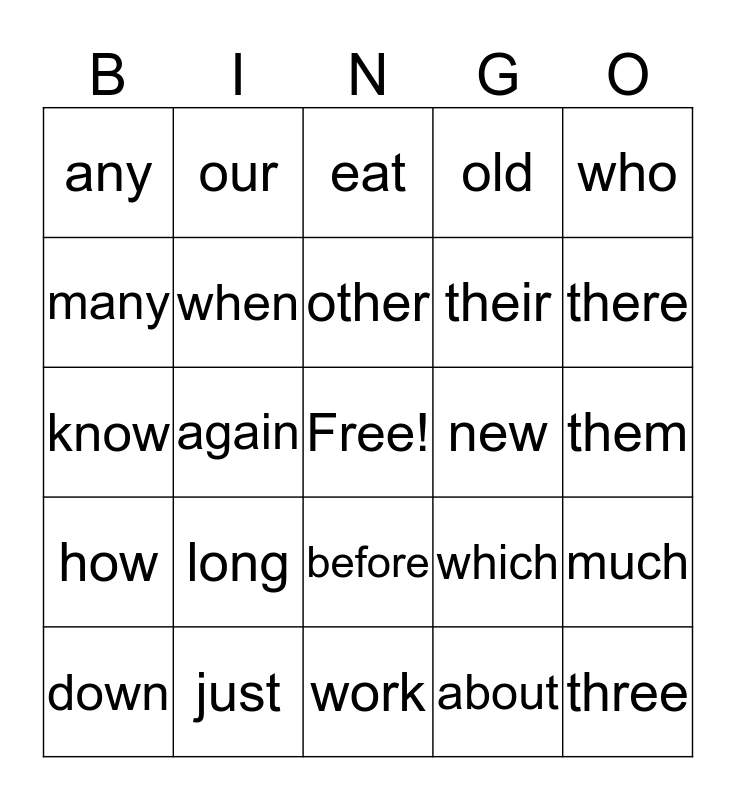 | B | I | N | G | O |
|---|---|---|---|---|
| any | our | eat | old | who |
| many | when | other | their | there |
| know | again | Free! | new | them |
| how | long | before | which | much |
| down | just | work | about | three |